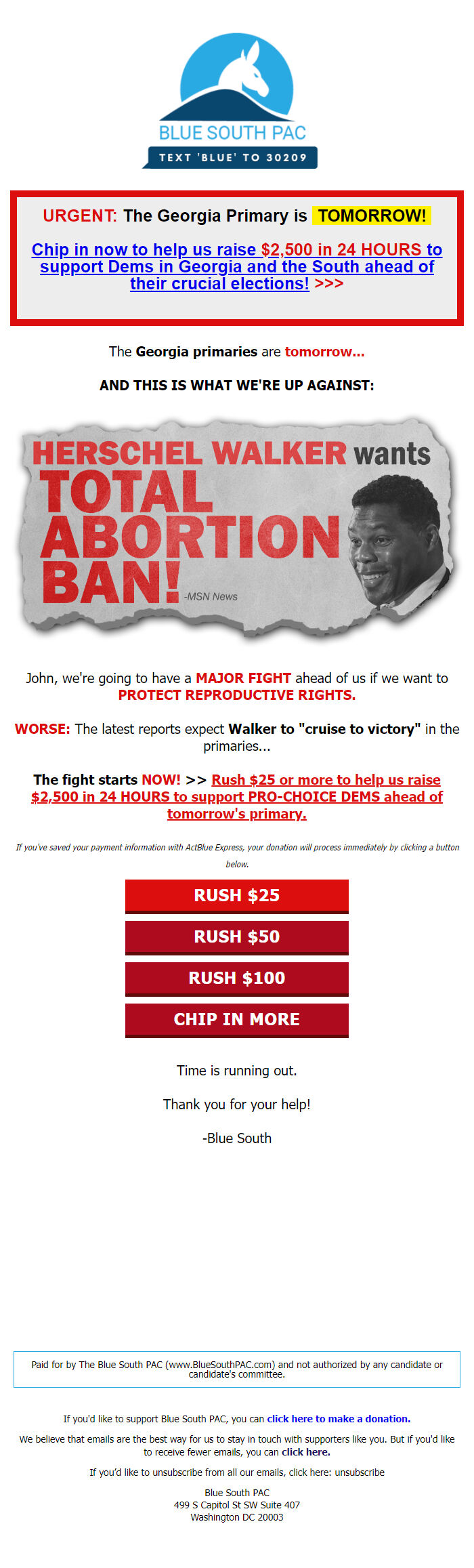 BLUE SOUTH PAC
TEXT 'BLUE' TO 30209

URGENT: The Georgia Primary is TOMORROW!

Chip in now to help us raise $2,500 in 24 HOURS to support Dems in Georgia and the South ahead of their crucial elections! >>>

The Georgia primaries are tomorrow...

AND THIS IS WHAT WE'RE UP AGAINST:

HERSCHEL WALKER wants TOTAL ABORTION BAN! -MSN News

John, we're going to have a MAJOR FIGHT ahead of us if we want to PROTECT REPRODUCTIVE RIGHTS.

WORSE: The latest reports expect Walker to "cruise to victory" in the primaries...

The fight starts NOW! >> Rush $25 or more to help us raise $2,500 in 24 HOURS to support PRO-CHOICE DEMS ahead of tomorrow's primary.

If you've saved your payment information with ActBlue Express, your donation will process immediately by clicking a button below.

RUSH $25

RUSH $50

RUSH $100

CHIP IN MORE

Time is running out.

Thank you for your help!

-Blue South

Paid for by The Blue South PAC (www.BlueSouthPAC.com) and not authorized by any candidate or candidate's committee.

If you'd like to support Blue South PAC, you can click here to make a donation.

We believe that emails are the best way for us to stay in touch with supporters like you. But if you'd like to receive fewer emails, you can click here.

If you'd like to unsubscribe from all our emails, click here: unsubscribe

Blue South PAC
499 S Capitol St SW Suite 407
Washington DC 20003